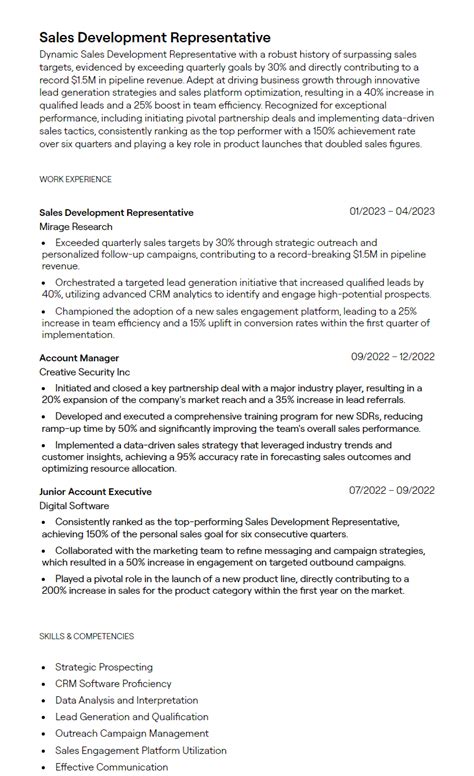 Sales Development Representative

Dynamic Sales Development Representative with a robust history of surpassing sales targets, evidenced by exceeding quarterly goals by 30% and directly contributing to a record $1.5M in pipeline revenue. Adept at driving business growth through innovative lead generation strategies and sales platform optimization, resulting in a 40% increase in qualified leads and a 25% boost in team efficiency. Recognized for exceptional performance, including initiating pivotal partnership deals and implementing data-driven sales tactics, consistently ranking as the top performer with a 150% achievement rate over six quarters and playing a key role in product launches that doubled sales figures.

WORK EXPERIENCE

Sales Development Representative
01/2023 – 04/2023
Mirage Research

• Exceeded quarterly sales targets by 30% through strategic outreach and personalized follow-up campaigns, contributing to a record-breaking $1.5M in pipeline revenue.
• Orchestrated a targeted lead generation initiative that increased qualified leads by 40%, utilizing advanced CRM analytics to identify and engage high-potential prospects.
• Championed the adoption of a new sales engagement platform, leading to a 25% increase in team efficiency and a 15% uplift in conversion rates within the first quarter of implementation.

Account Manager
09/2022 – 12/2022
Creative Security Inc

• Initiated and closed a key partnership deal with a major industry player, resulting in a 20% expansion of the company's market reach and a 35% increase in lead referrals.
• Developed and executed a comprehensive training program for new SDRs, reducing ramp-up time by 50% and significantly improving the team's overall sales performance.
• Implemented a data-driven sales strategy that leveraged industry trends and customer insights, achieving a 95% accuracy rate in forecasting sales outcomes and optimizing resource allocation.

Junior Account Executive
07/2022 – 09/2022
Digital Software

• Consistently ranked as the top-performing Sales Development Representative, achieving 150% of the personal sales goal for six consecutive quarters.
• Collaborated with the marketing team to refine messaging and campaign strategies, which resulted in a 50% increase in engagement on targeted outbound campaigns.
• Played a pivotal role in the launch of a new product line, directly contributing to a 200% increase in sales for the product category within the first year on the market.

SKILLS & COMPETENCIES

• Strategic Prospecting
• CRM Software Proficiency
• Data Analysis and Interpretation
• Lead Generation and Qualification
• Outreach Campaign Management
• Sales Engagement Platform Utilization
• Effective Communication